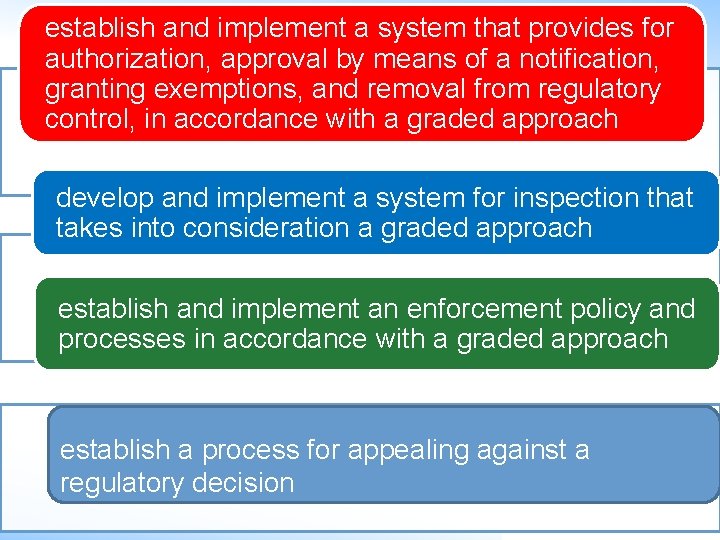 establish and implement a system that provides for authorization, approval by means of a notification, granting exemptions, and removal from regulatory control, in accordance with a graded approach

develop and implement a system for inspection that takes into consideration a graded approach

establish and implement an enforcement policy and processes in accordance with a graded approach

establish a process for appealing against a regulatory decision